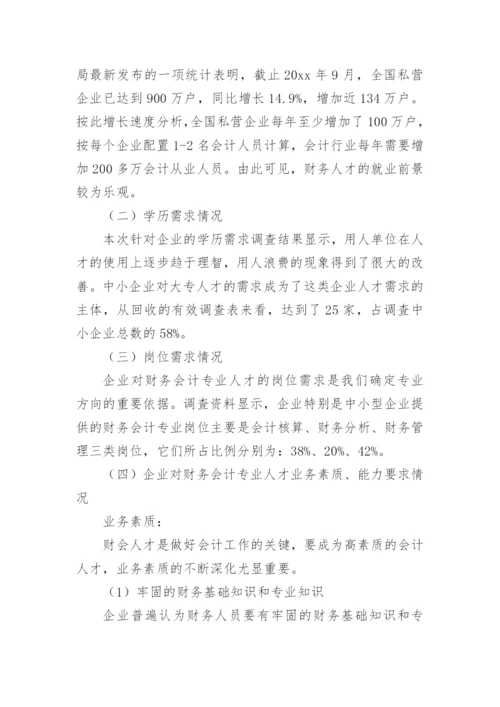 局最新发布的一项统计表明，截止 20xx 年 9 月，全国私营企业已达到 900 万户，同比增长 14.9%，增加近 134 万户。按此增长速度分析，全国私营企业每年至少增加了 100 万户，按每个企业配置 1-2 名会计人员计算，会计行业每年需要增加 200 多万会计从业人员。由此可见，财务人才的就业前景较为乐观。

（二）学历需求情况

本次针对企业的学历需求调查结果显示，用人单位在人才的使用上逐步趋于理智，用人浪费的现象得到了很大的改善。中小企业对大专人才的需求成为了这类企业人才需求的主体，从回收的有效调查表来看，达到了 25 家，占调查中小企业总数的 58%。

（三）岗位需求情况

企业对财务会计专业人才的岗位需求是我们确定专业方向的重要依据。调查资料显示，企业特别是中小型企业提供的财务会计专业岗位主要是会计核算、财务分析、财务管理三类岗位，它们所占比例分别为：38%、20%、42%。

（四）企业对财务会计专业人才业务素质、能力要求情况

业务素质：

财会人才是做好会计工作的关键，要成为高素质的会计人才，业务素质的不断深化尤显重要。

（1）牢固的财务基础知识和专业知识

企业普遍认为财务人员要有牢固的财务基础知识和专